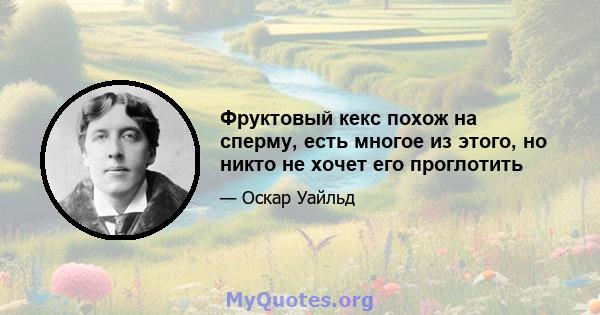 Фруктовый кекс похож на сперму, есть многое из этого, но никто не хочет его проглотить

— Оскар Уайльд

MyQuotes.org